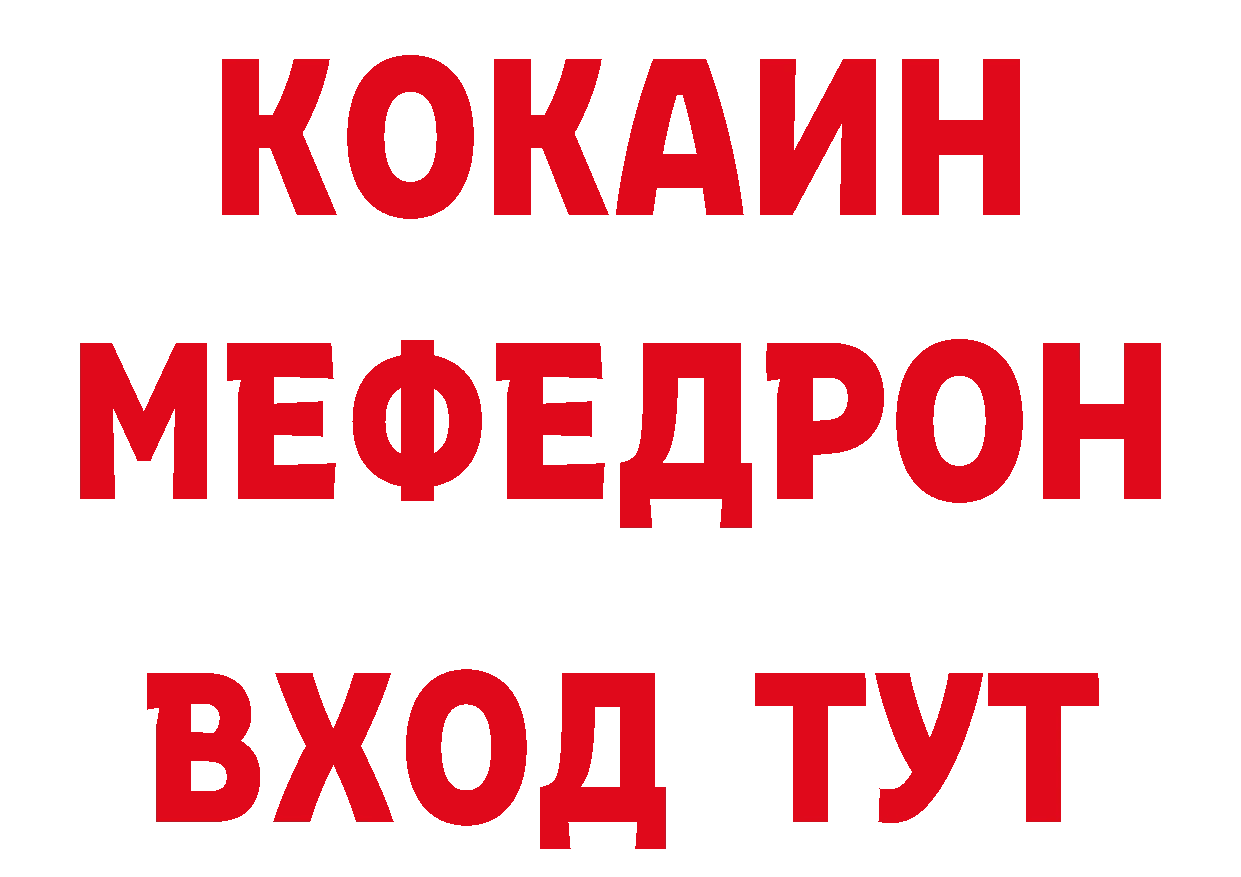 КОКАИН
МЕФЕДРОН
ВХОД ТУТ